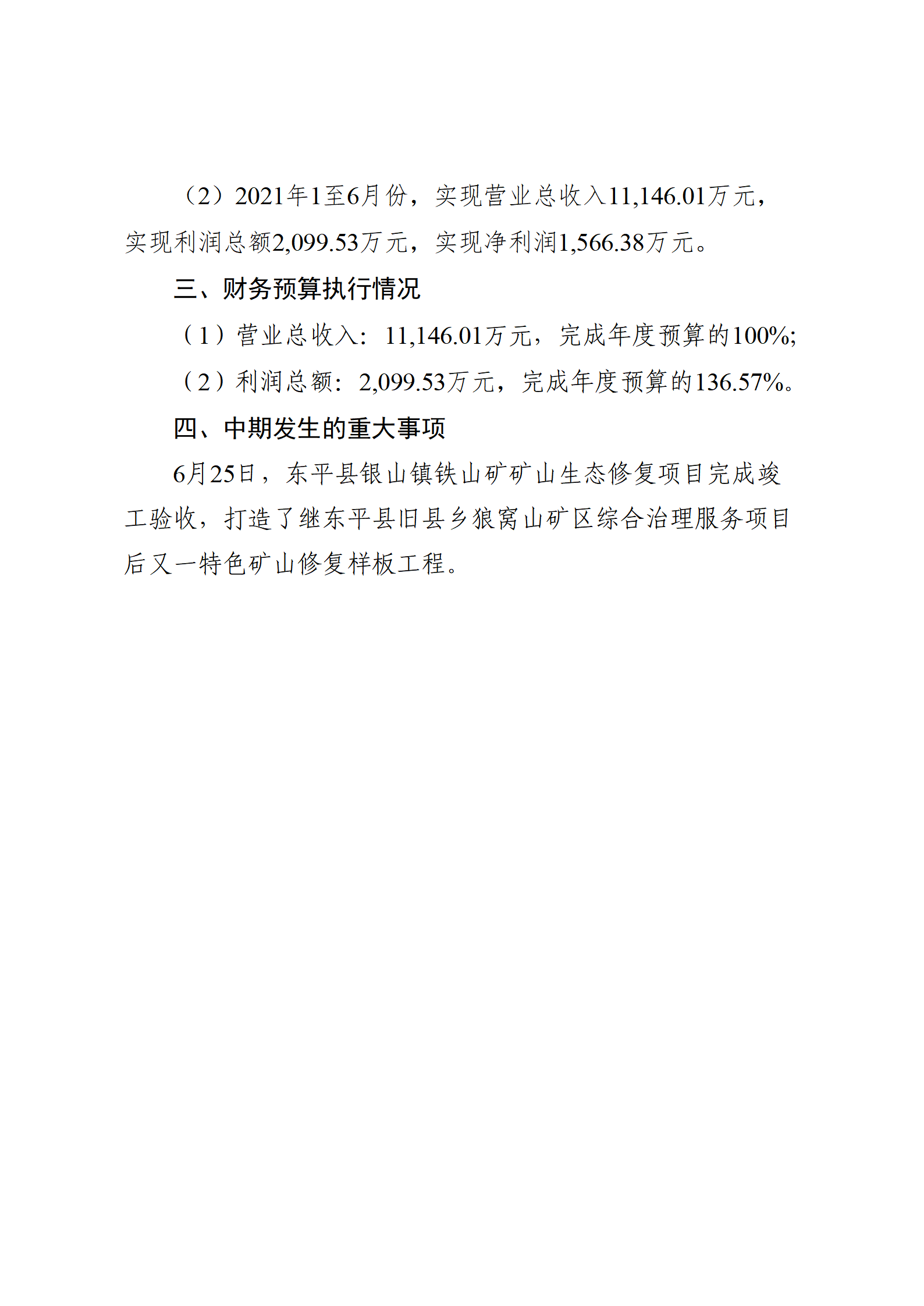 （2）2021年1至6月份，实现营业总收入11,146.01万元，实现利润总额2,099.53万元，实现净利润1,566.38万元。

三、财务预算执行情况

（1）营业总收入：11,146.01万元，完成年度预算的100%;

（2）利润总额：2,099.53万元，完成年度预算的136.57%。

四、中期发生的重大事项

6月25日，东平县银山镇铁山矿矿山生态修复项目完成竣工验收，打造了继东平县旧县乡狼窝山矿区综合治理服务项目后又一特色矿山修复样板工程。